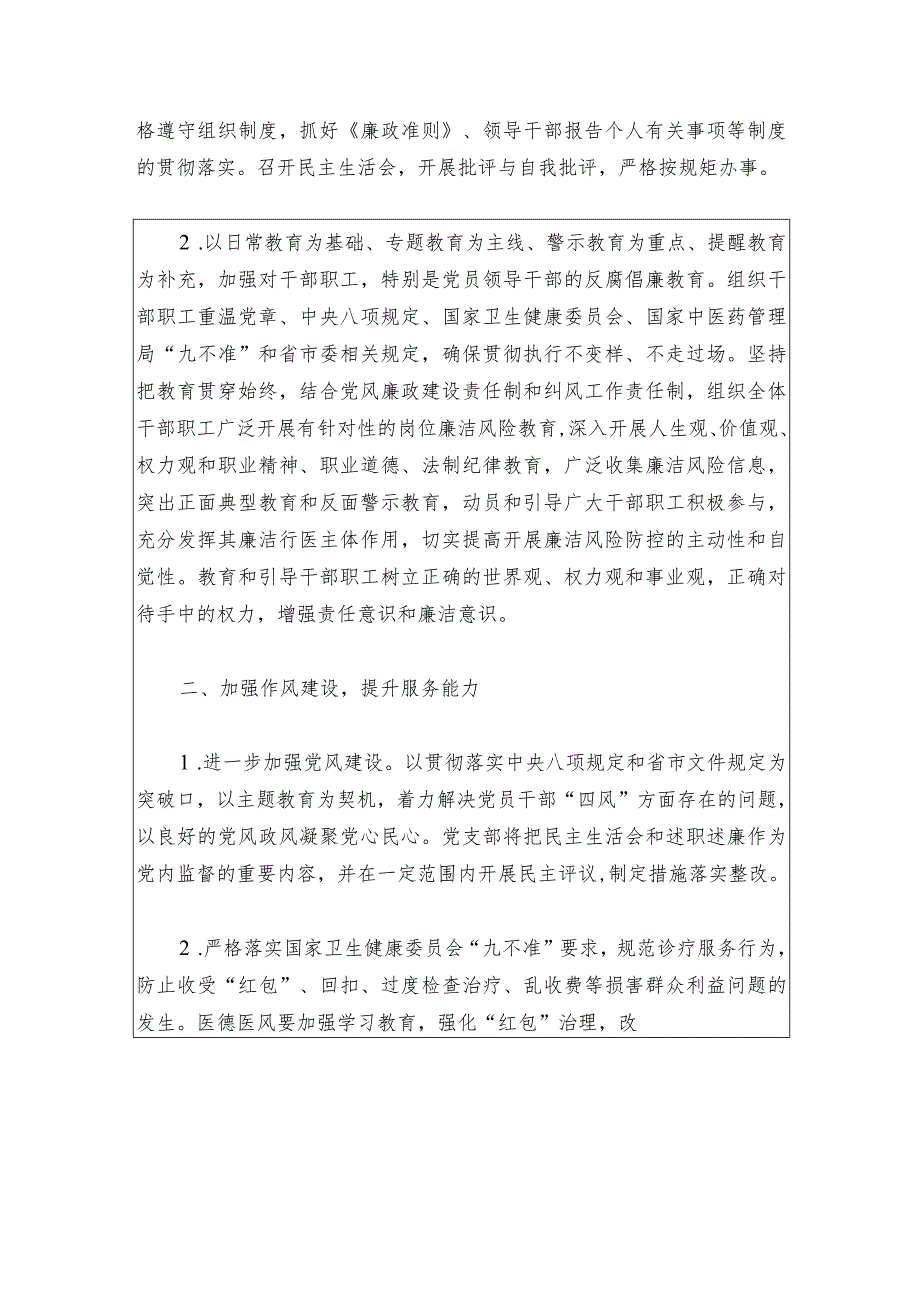 格遵守组织制度，抓好《廉政准则》、领导干部报告个人有关事项等制度的贯彻落实。召开民主生活会，开展批评与自我批评，严格按规矩办事。

2.以日常教育为基础、专题教育为主线、警示教育为重点、提醒教育为补充，加强对干部职工，特别是党员领导干部的反腐倡廉教育。组织干部职工重温党章、中央八项规定、国家卫生健康委员会、国家中医药管理局“九不准”和省市委相关规定，确保贯彻执行不变样、不走过场。坚持把教育贯穿始终，结合党风廉政建设责任制和纠风工作责任制，组织全体干部职工广泛开展有针对性的岗位廉洁风险教育，深入开展人生观、价值观、权力观和职业精神、职业道德、法制纪律教育，广泛收集廉洁风险信息，突出正面典型教育和反面警示教育，动员和引导广大干部职工积极参与，充分发挥其廉洁行医主体作用，切实提高开展廉洁风险防控的主动性和自觉性。教育和引导干部职工树立正确的世界观、权力观和事业观，正确对待手中的权力，增强责任意识和廉洁意识。

二、加强作风建设，提升服务能力

1.进一步加强党风建设。以贯彻落实中央八项规定和省市文件规定为突破口，以主题教育为契机，着力解决党员干部“四风”方面存在的问题，以良好的党风政风凝聚党心民心。党支部将把民主生活会和述职述廉作为党内监督的重要内容，并在一定范围内开展民主评议，制定措施落实整改。

2.严格落实国家卫生健康委员会“九不准”要求，规范诊疗服务行为，防止收受“红包”、回扣、过度检查治疗、乱收费等损害群众利益问题的发生。医德医风要加强学习教育，强化“红包”治理，改